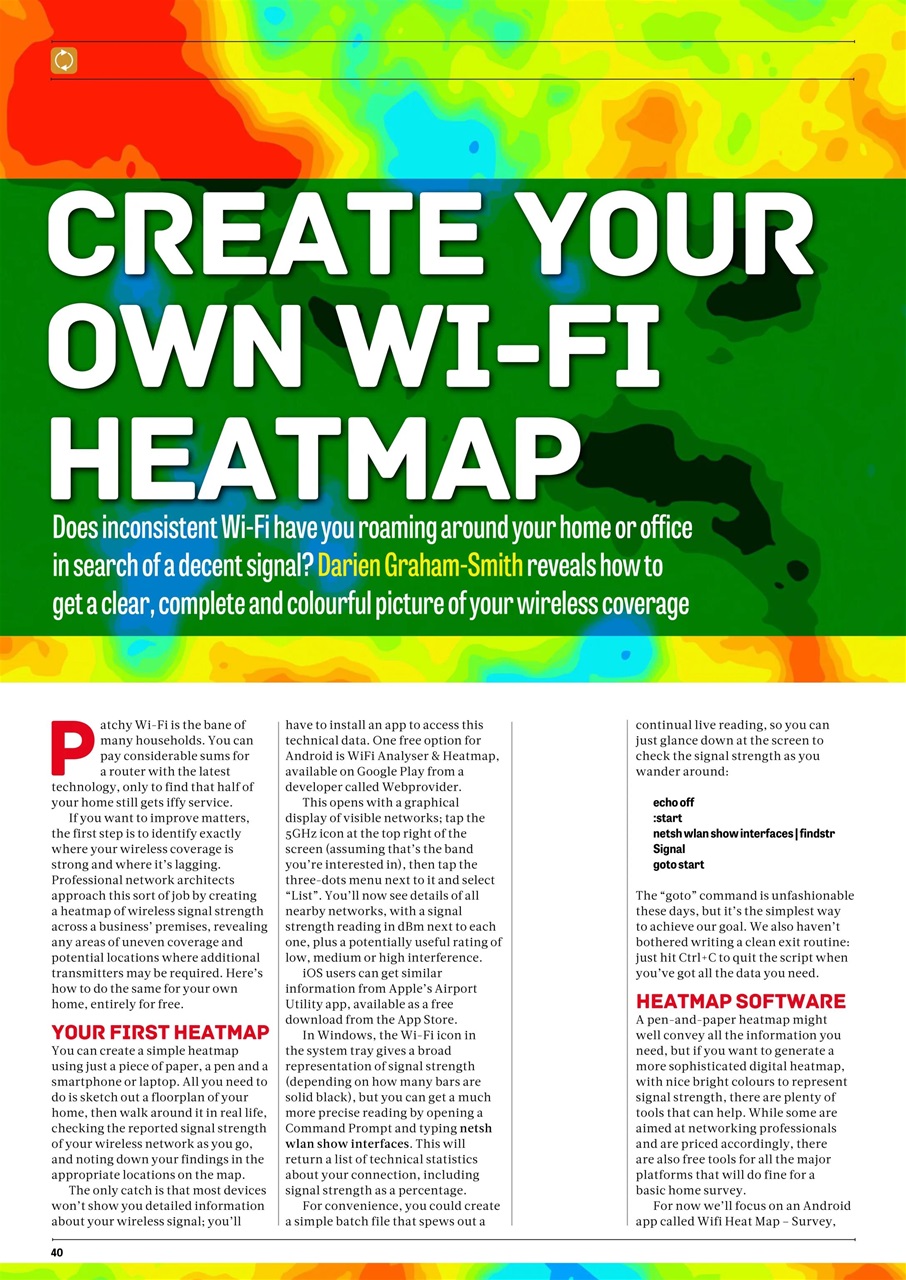 CREATE YOUR OWN WI-FI HEATMAP

Does inconsistent Wi-Fi have you roaming around your home or office in search of a decent signal? Darien Graham-Smith reveals how to get a clear, complete and colourful picture of your wireless coverage

Patchy Wi-Fi is the bane of many households. You can pay considerable sums for a router with the latest technology, only to find that half of your home still gets iffy service.

If you want to improve matters, the first step is to identify exactly where your wireless coverage is strong and where it's lagging. Professional network architects approach this sort of job by creating a heatmap of wireless signal strength across a business' premises, revealing any areas of uneven coverage and potential locations where additional transmitters may be required. Here's how to do the same for your own home, entirely for free.

YOUR FIRST HEATMAP

You can create a simple heatmap using just a piece of paper, a pen and a smartphone or laptop. All you need to do is sketch out a floorplan of your home, then walk around it in real life, checking the reported signal strength of your wireless network as you go, and noting down your findings in the appropriate locations on the map.

The only catch is that most devices won't show you detailed information about your wireless signal; you'll have to install an app to access this technical data. One free option for Android is WiFi Analyser & Heatmap, available on Google Play from a developer called Webprovider.

This opens with a graphical display of visible networks; tap the 5GHz icon at the top right of the screen (assuming that's the band you're interested in), then tap the three-dots menu next to it and select "List". You'll now see details of all nearby networks, with a signal strength reading in dBm next to each one, plus a potentially useful rating of low, medium or high interference.

iOS users can get similar information from Apple's Airport Utility app, available as a free download from the App Store.

In Windows, the Wi-Fi icon in the system tray gives a broad representation of signal strength (depending on how many bars are solid black), but you can get a much more precise reading by opening a Command Prompt and typing netsh wlan show interfaces. This will return a list of technical statistics about your connection, including signal strength as a percentage.

For convenience, you could create a simple batch file that spews out a continual live reading, so you can just glance down at the screen to check the signal strength as you wander around:

echo off
:start
netsh wlan show interfaces | findstr Signal
goto start

The "goto" command is unfashionable these days, but it's the simplest way to achieve our goal. We also haven't bothered writing a clean exit routine: just hit Ctrl+C to quit the script when you've got all the data you need.

HEATMAP SOFTWARE

A pen-and-paper heatmap might well convey all the information you need, but if you want to generate a more sophisticated digital heatmap, with nice bright colours to represent signal strength, there are plenty of tools that can help. While some are aimed at networking professionals and are priced accordingly, there are also free tools for all the major platforms that will do fine for a basic home survey.

For now we'll focus on an Android app called Wifi Heat Map – Survey,

40